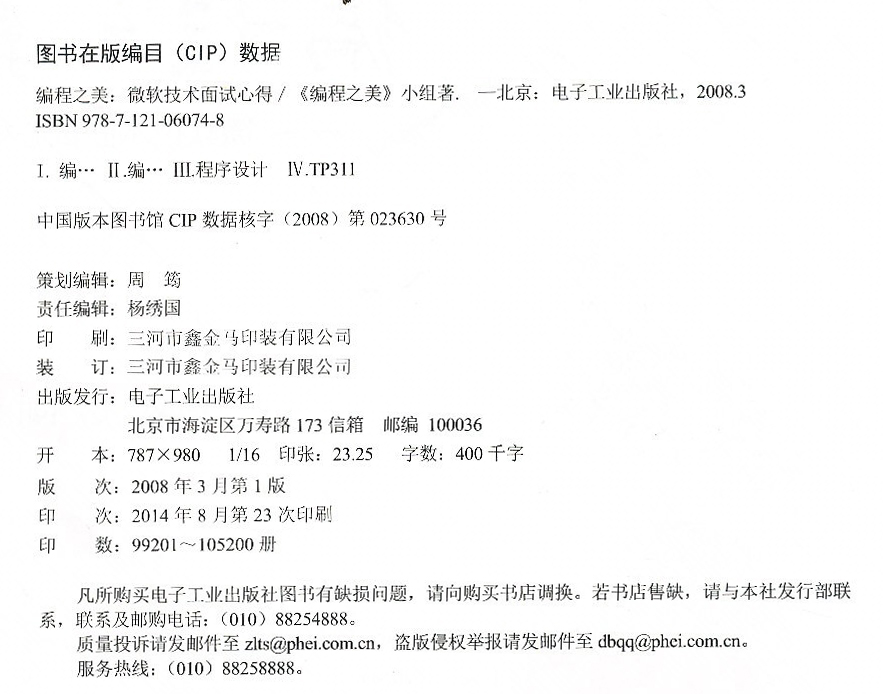 图书在版编目（CIP）数据

编程之美：微软技术面试心得 / 《编程之美》小组著. —北京：电子工业出版社，2008.3
ISBN 978-7-121-06074-8

I. 编… II.编… III.程序设计 IV.TP311

中国版本图书馆 CIP 数据核字（2008）第 023630 号

策划编辑：周 筠
责任编辑：杨绣国
印 刷：三河市鑫金马印装有限公司
装 订：三河市鑫金马印装有限公司
出版发行：电子工业出版社
北京市海淀区万寿路 173 信箱 邮编 100036
开 本：787×980 1/16 印张：23.25 字数：400 千字
版 次：2008 年 3 月第 1 版
印 次：2014 年 8 月第 23 次印刷
印 数：99201～105200 册

凡所购买电子工业出版社图书有缺损问题，请向购买书店调换。若书店售缺，请与本社发行部联系，联系及邮购电话：（010）88254888。
质量投诉请发邮件至 zlts@phei.com.cn，盗版侵权举报请发邮件至 dbqq@phei.com.cn。
服务热线：（010）88258888。